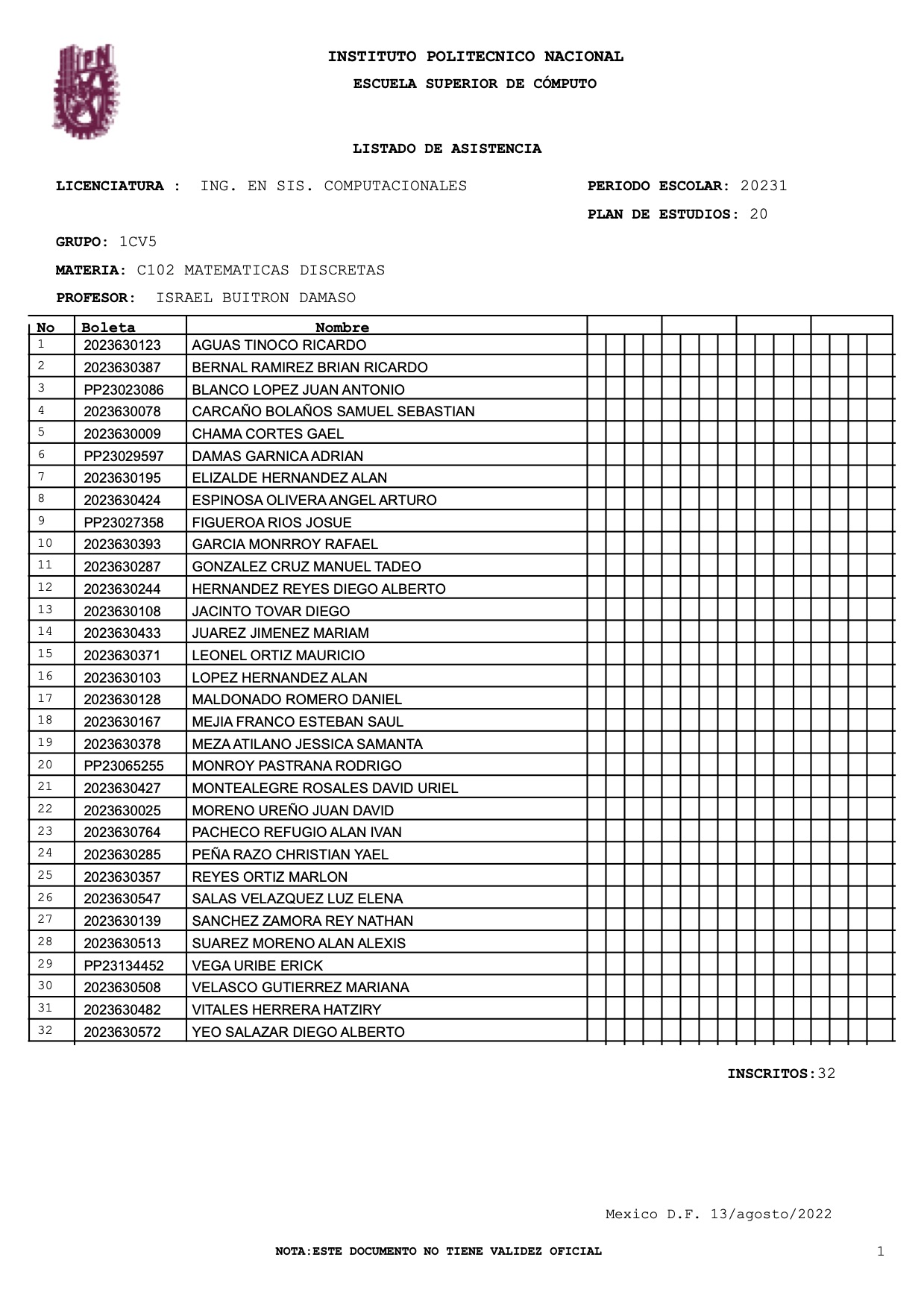 INSTITUTO POLITECNICO NACIONAL
ESCUELA SUPERIOR DE CÓMPUTO

LISTADO DE ASISTENCIA

LICENCIATURA : ING. EN SIS. COMPUTACIONALES PERIODO ESCOLAR: 20231
PLAN DE ESTUDIOS: 20

GRUPO: 1CV5

MATERIA: C102 MATEMATICAS DISCRETAS

PROFESOR: ISRAEL BUITRON DAMASO

| No | Boleta | Nombre |
|---|---|---|
| 1 | 2023630123 | AGUAS TINOCO RICARDO |
| 2 | 2023630387 | BERNAL RAMIREZ BRIAN RICARDO |
| 3 | PP23023086 | BLANCO LOPEZ JUAN ANTONIO |
| 4 | 2023630078 | CARCAÑO BOLAÑOS SAMUEL SEBASTIAN |
| 5 | 2023630009 | CHAMA CORTES GAEL |
| 6 | PP23029597 | DAMAS GARNICA ADRIAN |
| 7 | 2023630195 | ELIZALDE HERNANDEZ ALAN |
| 8 | 2023630424 | ESPINOSA OLIVERA ANGEL ARTURO |
| 9 | PP23027358 | FIGUEROA RIOS JOSUE |
| 10 | 2023630393 | GARCIA MONRROY RAFAEL |
| 11 | 2023630287 | GONZALEZ CRUZ MANUEL TADEO |
| 12 | 2023630244 | HERNANDEZ REYES DIEGO ALBERTO |
| 13 | 2023630108 | JACINTO TOVAR DIEGO |
| 14 | 2023630433 | JUAREZ JIMENEZ MARIAM |
| 15 | 2023630371 | LEONEL ORTIZ MAURICIO |
| 16 | 2023630103 | LOPEZ HERNANDEZ ALAN |
| 17 | 2023630128 | MALDONADO ROMERO DANIEL |
| 18 | 2023630167 | MEJIA FRANCO ESTEBAN SAUL |
| 19 | 2023630378 | MEZA ATILANO JESSICA SAMANTA |
| 20 | PP23065255 | MONROY PASTRANA RODRIGO |
| 21 | 2023630427 | MONTEALEGRE ROSALES DAVID URIEL |
| 22 | 2023630025 | MORENO UREÑO JUAN DAVID |
| 23 | 2023630764 | PACHECO REFUGIO ALAN IVAN |
| 24 | 2023630285 | PEÑA RAZO CHRISTIAN YAEL |
| 25 | 2023630357 | REYES ORTIZ MARLON |
| 26 | 2023630547 | SALAS VELAZQUEZ LUZ ELENA |
| 27 | 2023630139 | SANCHEZ ZAMORA REY NATHAN |
| 28 | 2023630513 | SUAREZ MORENO ALAN ALEXIS |
| 29 | PP23134452 | VEGA URIBE ERICK |
| 30 | 2023630508 | VELASCO GUTIERREZ MARIANA |
| 31 | 2023630482 | VITALES HERRERA HATZIRY |
| 32 | 2023630572 | YEO SALAZAR DIEGO ALBERTO |

INSCRITOS:32

Mexico D.F. 13/agosto/2022

NOTA:ESTE DOCUMENTO NO TIENE VALIDEZ OFICIAL

1